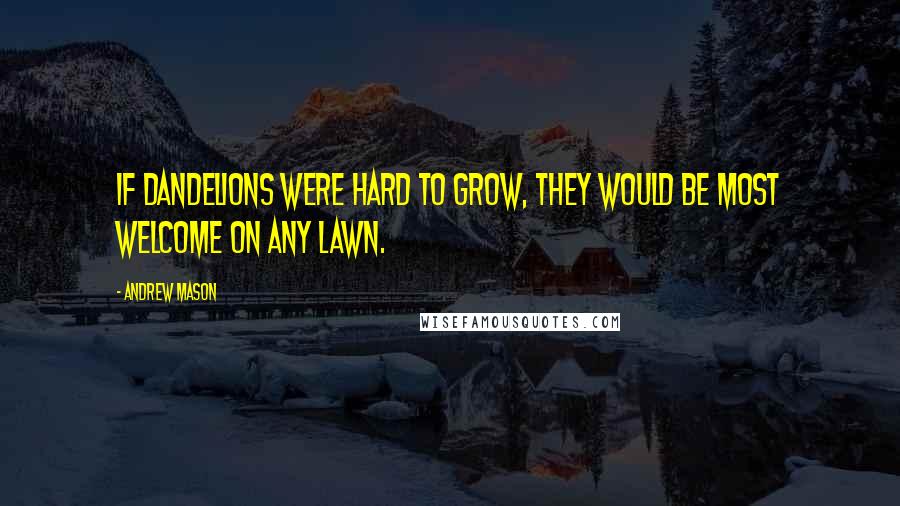 IF DANDELIONS WERE HARD TO GROW, THEY WOULD BE MOST WELCOME ON ANY LAWN.

- ANDREW MASON

WISEFAMOUSQUOTES.COM